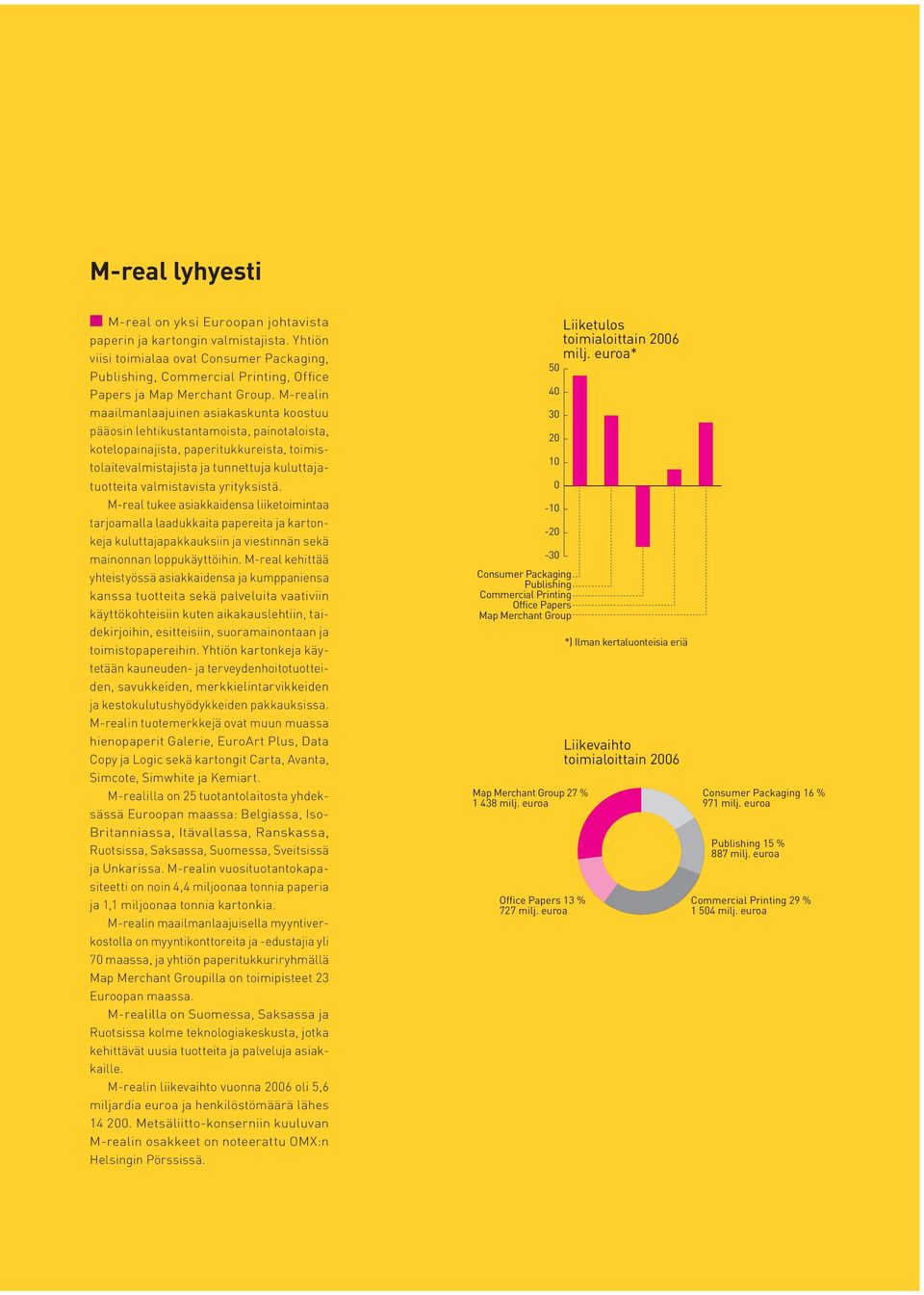 M-real lyhyesti

M-real on yksi Euroopan johtavista paperin ja kartongin valmistajista. Yhtiön viisi toimialaa ovat Consumer Packaging, Publishing, Commercial Printing, Office Papers ja Map Merchant Group. M-realin maailmanlaajuinen asiakaskunta koostuu pääosin lehtikustantamoista, painotaloista, kotelopainajista, paperitukkureista, toimistolaitevalmistajista ja tunnettuja kuluttajatuotteita valmistavista yrityksistä.

M-real tukee asiakkaidensa liiketoimintaa tarjoamalla laadukkaita papereita ja kartonkeja kuluttajapakkauksiin ja viestinnän sekä mainonnan loppukäyttöihin. M-real kehittää yhteistyössä asiakkaidensa ja kumppaniensa kanssa tuotteita sekä palveluita vaativiin käyttökohteisiin kuten aikakauslehtiin, taidekirjoihin, esitteisiin, suoramainontaan ja toimistopapereihin. Yhtiön kartonkeja käytetään kauneuden- ja terveydenhoitotuotteiden, savukkeiden, merkkielintarvikkeiden ja kestokulutushyödykkeiden pakkauksissa. M-realin tuotemerkkejä ovat muun muassa hienopaperit Galerie, EuroArt Plus, Data Copy ja Logic sekä kartongit Carta, Avanta, Simcote, Simwhite ja Kemiart.

M-realilla on 25 tuotantolaitosta yhdeksässä Euroopan maassa: Belgiassa, Iso-Britanniassa, Itävallassa, Ranskassa, Ruotsissa, Saksassa, Suomessa, Sveitsissä ja Unkarissa. M-realin vuosituotantokapasiteetti on noin 4,4 miljoonaa tonnia paperia ja 1,1 miljoonaa tonnia kartonkia.

M-realin maailmanlaajuisella myyntiverkostolla on myyntikonttoreita ja -edustajia yli 70 maassa, ja yhtiön paperitukkuriryhmällä Map Merchant Groupilla on toimipisteet 23 Euroopan maassa.

M-realilla on Suomessa, Saksassa ja Ruotsissa kolme teknologiakeskusta, jotka kehittävät uusia tuotteita ja palveluja asiakkaille.

M-realin liikevaihto vuonna 2006 oli 5,6 miljardia euroa ja henkilöstömäärä lähes 14 200. Metsäliitto-konserniin kuuluvan M-realin osakkeet on noteerattu OMX:n Helsingin Pörssissä.

Liiketulos toimialoittain 2006 milj. euroa*

50
40
30
20
10
0
-10
-20
-30

Consumer Packaging
Publishing
Commercial Printing
Office Papers
Map Merchant Group

*) Ilman kertaluonteisia eriä

Liikevaihto toimialoittain 2006

Map Merchant Group 27 %
1 438 milj. euroa

Consumer Packaging 16 %
971 milj. euroa

Publishing 15 %
887 milj. euroa

Office Papers 13 %
727 milj. euroa

Commercial Printing 29 %
1 504 milj. euroa